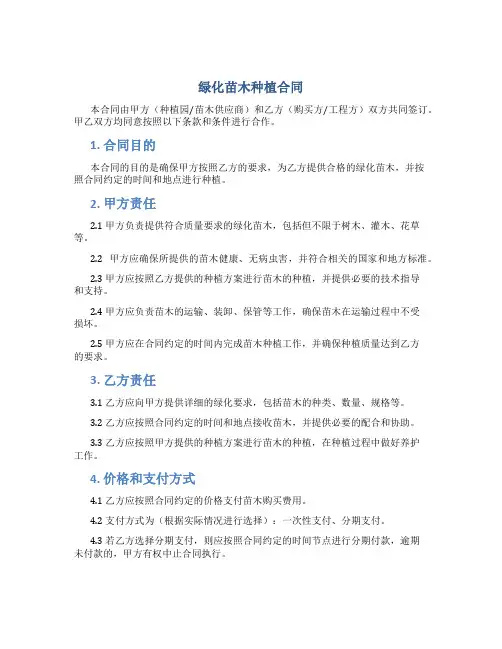 绿化苗木种植合同

本合同由甲方（种植园/苗木供应商）和乙方（购买方/工程方）双方共同签订。甲乙双方均同意按照以下条款和条件进行合作。

1. 合同目的

本合同的目的是确保甲方按照乙方的要求，为乙方提供合格的绿化苗木，并按照合同约定的时间和地点进行种植。

2. 甲方责任

2.1 甲方负责提供符合质量要求的绿化苗木，包括但不限于树木、灌木、花草等。

2.2 甲方应确保所提供的苗木健康、无病虫害，并符合相关的国家和地方标准。

2.3 甲方应按照乙方提供的种植方案进行苗木的种植，并提供必要的技术指导和支持。

2.4 甲方应负责苗木的运输、装卸、保管等工作，确保苗木在运输过程中不受损坏。

2.5 甲方应在合同约定的时间内完成苗木种植工作，并确保种植质量达到乙方的要求。

3. 乙方责任

3.1 乙方应向甲方提供详细的绿化要求，包括苗木的种类、数量、规格等。

3.2 乙方应按照合同约定的时间和地点接收苗木，并提供必要的配合和协助。

3.3 乙方应按照甲方提供的种植方案进行苗木的种植，在种植过程中做好养护工作。

4. 价格和支付方式

4.1 乙方应按照合同约定的价格支付苗木购买费用。

4.2 支付方式为（根据实际情况进行选择）：一次性支付、分期支付。

4.3 若乙方选择分期支付，则应按照合同约定的时间节点进行分期付款，逾期未付款的，甲方有权中止合同执行。